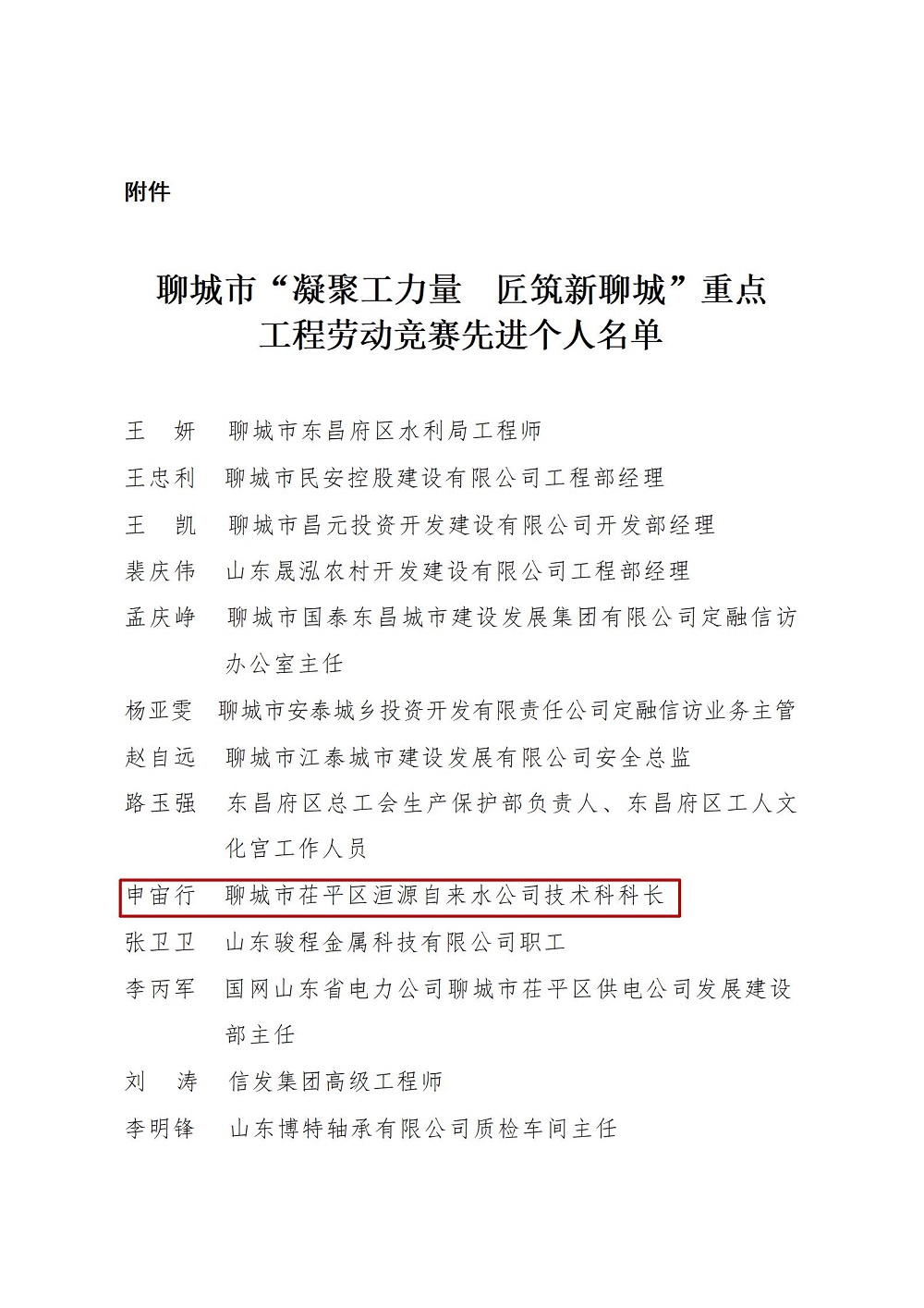 附件

聊城市“凝聚工力量　匠筑新聊城”重点工程劳动竞赛先进个人名单

王　妍　聊城市东昌府区水利局工程师

王忠利　聊城市民安控股建设有限公司工程部经理

王　凯　聊城市昌元投资开发建设有限公司开发部经理

裴庆伟　山东晟泓农村开发建设有限公司工程部经理

孟庆峥　聊城市国泰东昌城市建设发展集团有限公司定融信访办公室主任

杨亚雯　聊城市安泰城乡投资开发有限责任公司定融信访业务主管

赵自远　聊城市江泰城市建设发展有限公司安全总监

路玉强　东昌府区总工会生产保护部负责人、东昌府区工人文化宫工作人员

申宙行　聊城市茌平区洹源自来水公司技术科科长

张卫卫　山东骏程金属科技有限公司职工

李丙军　国网山东省电力公司聊城市茌平区供电公司发展建设部主任

刘　涛　信发集团高级工程师

李明锋　山东博特轴承有限公司质检车间主任